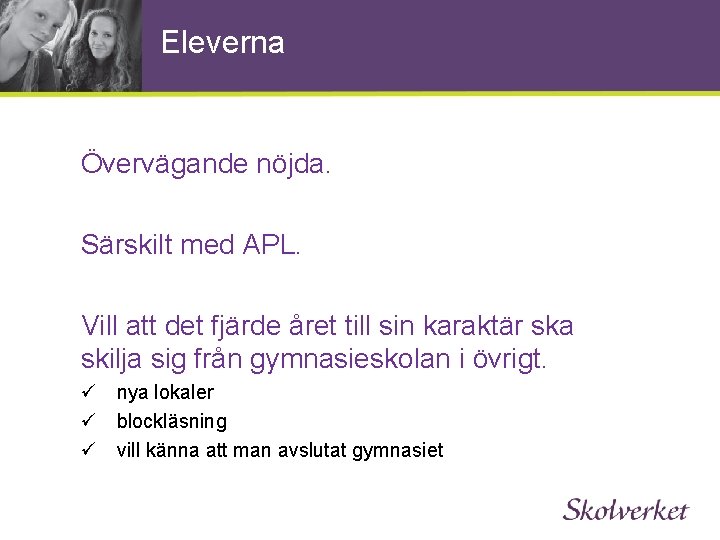 Eleverna

Övervägande nöjda.

Särskilt med APL.

Vill att det fjärde året till sin karaktär ska skilja sig från gymnasieskolan i övrigt.

✓ nya lokaler
✓ blockläsning
✓ vill känna att man avslutat gymnasiet

Skolverket